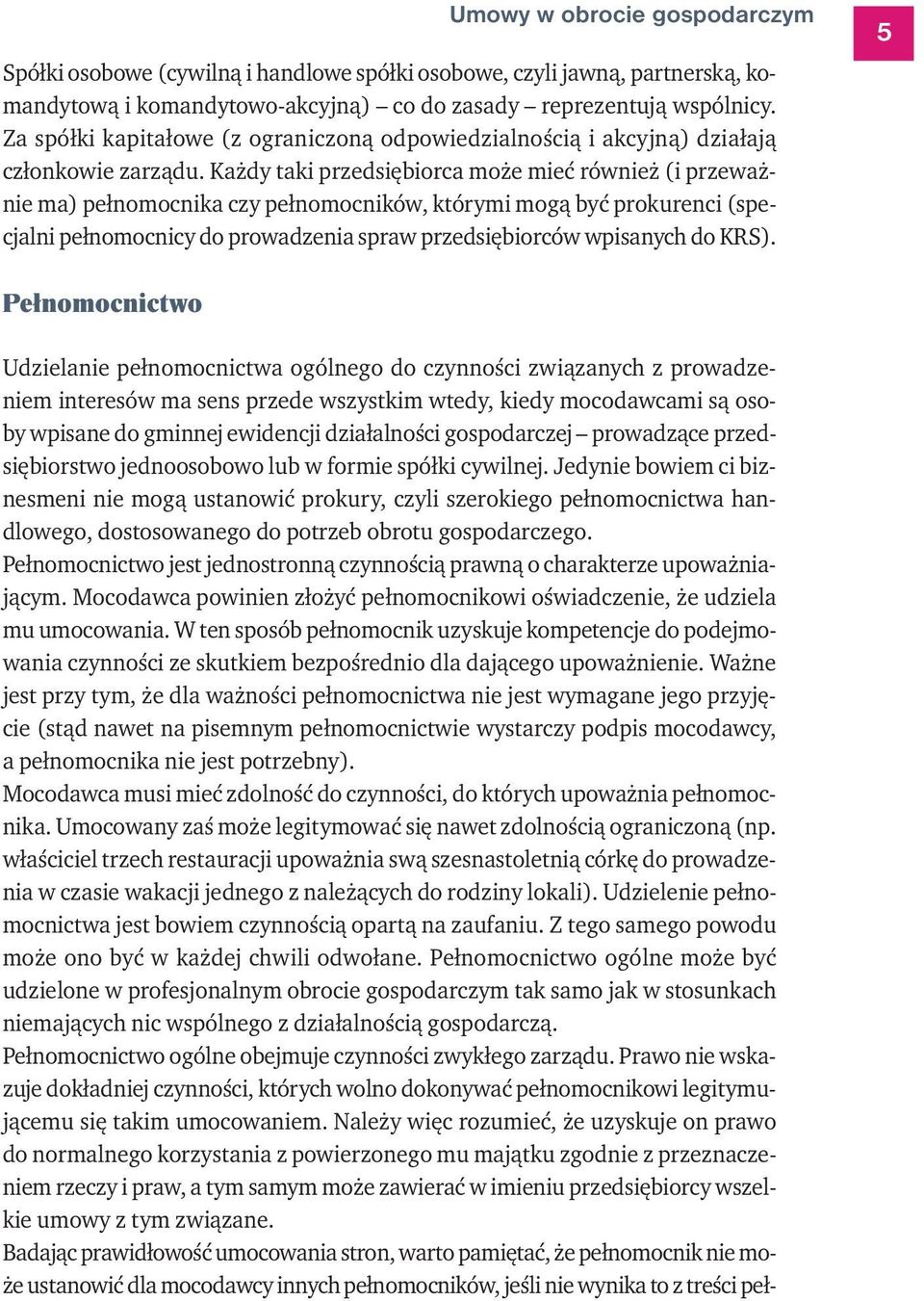 Umowy w obrocie gospodarczym

5

Spółki osobowe (cywilną i handlowe spółki osobowe, czyli jawną, partnerską, komandytową i komandytowo-akcyjną) – co do zasady – reprezentują wspólnicy. Za spółki kapitałowe (z ograniczoną odpowiedzialnością i akcyjną) działają członkowie zarządu. Każdy taki przedsiębiorca może mieć również (i przeważnie ma) pełnomocnika czy pełnomocników, którymi mogą być prokurenci (specjalni pełnomocnicy do prowadzenia spraw przedsiębiorców wpisanych do KRS).

Pełnomocnictwo

Udzielanie pełnomocnictwa ogólnego do czynności związanych z prowadzeniem interesów ma sens przede wszystkim wtedy, kiedy mocodawcami są osoby wpisane do gminnej ewidencji działalności gospodarczej – prowadzące przedsiębiorstwo jednoosobowo lub w formie spółki cywilnej. Jedynie bowiem ci biznesmeni nie mogą ustanowić prokury, czyli szerokiego pełnomocnictwa handlowego, dostosowanego do potrzeb obrotu gospodarczego.
Pełnomocnictwo jest jednostronną czynnością prawną o charakterze upoważniającym. Mocodawca powinien złożyć pełnomocnikowi oświadczenie, że udziela mu umocowania. W ten sposób pełnomocnik uzyskuje kompetencje do podejmowania czynności ze skutkiem bezpośrednio dla dającego upoważnienie. Ważne jest przy tym, że dla ważności pełnomocnictwa nie jest wymagane jego przyjęcie (stąd nawet na pisemnym pełnomocnictwie wystarczy podpis mocodawcy, a pełnomocnika nie jest potrzebny).
Mocodawca musi mieć zdolność do czynności, do których upoważnia pełnomocnika. Umocowany zaś może legitymować się nawet zdolnością ograniczoną (np. właściciel trzech restauracji upoważnia swą szesnastoletnią córkę do prowadzenia w czasie wakacji jednego z należących do rodziny lokali). Udzielenie pełnomocnictwa jest bowiem czynnością opartą na zaufaniu. Z tego samego powodu może ono być w każdej chwili odwołane. Pełnomocnictwo ogólne może być udzielone w profesjonalnym obrocie gospodarczym tak samo jak w stosunkach niemających nic wspólnego z działalnością gospodarczą.
Pełnomocnictwo ogólne obejmuje czynności zwykłego zarządu. Prawo nie wskazuje dokładniej czynności, których wolno dokonywać pełnomocnikowi legitymującemu się takim umocowaniem. Należy więc rozumieć, że uzyskuje on prawo do normalnego korzystania z powierzonego mu majątku zgodnie z przeznaczeniem rzeczy i praw, a tym samym może zawierać w imieniu przedsiębiorcy wszelkie umowy z tym związane.
Badając prawidłowość umocowania stron, warto pamiętać, że pełnomocnik nie może ustanowić dla mocodawcy innych pełnomocników, jeśli nie wynika to z treści peł-